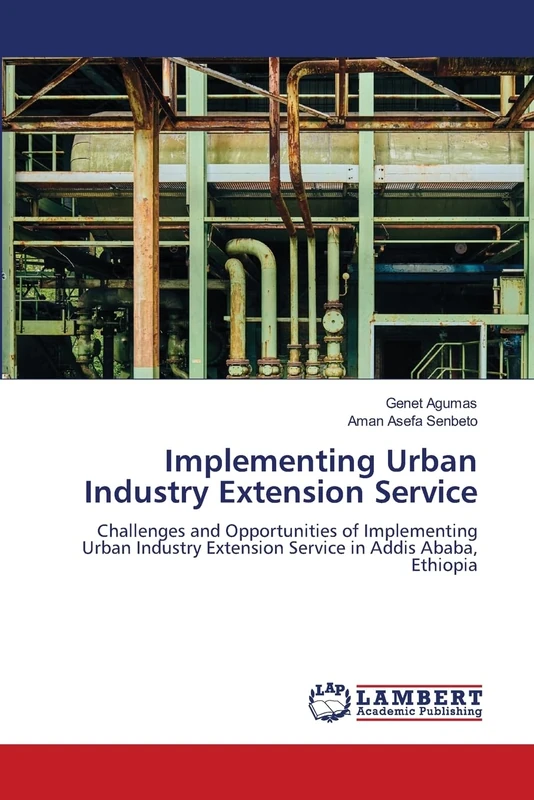 Genet Agumas
Aman Asefa Senbeto

Implementing Urban Industry Extension Service

Challenges and Opportunities of Implementing Urban Industry Extension Service in Addis Ababa, Ethiopia

LAP
LAMBERT
Academic Publishing